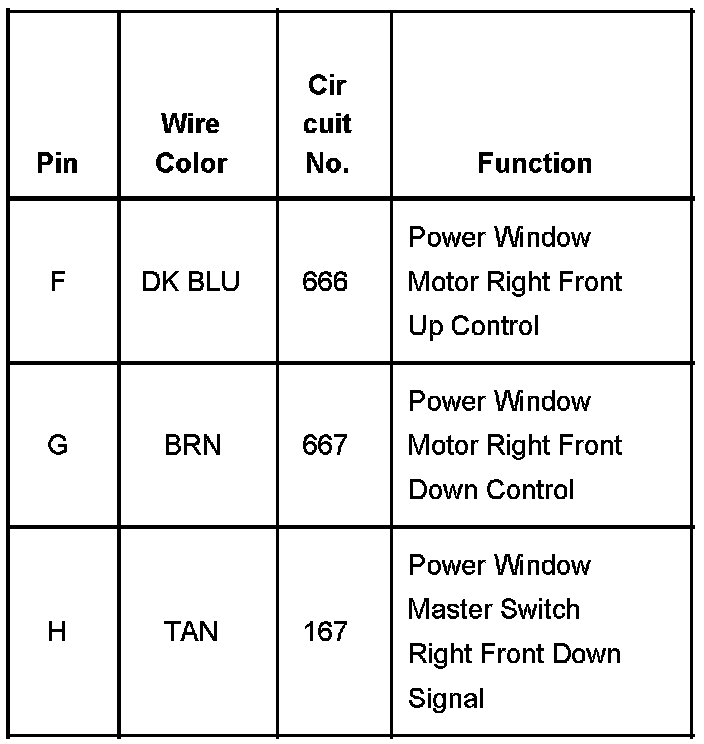 | Pin | Wire Color | Cir cuit No. | Function |
|---|---|---|---|
| F | DK BLU | 666 | Power Window Motor Right Front Up Control |
| G | BRN | 667 | Power Window Motor Right Front Down Control |
| H | TAN | 167 | Power Window Master Switch Right Front Down Signal |